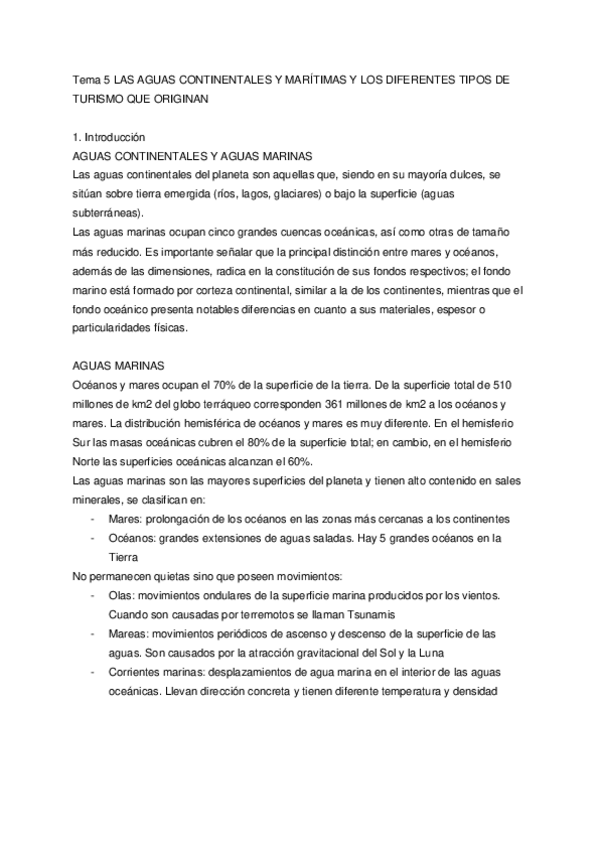 Tema 5 LAS AGUAS CONTINENTALES Y MARÍTIMAS Y LOS DIFERENTES TIPOS DE TURISMO QUE ORIGINAN

1. Introducción
AGUAS CONTINENTALES Y AGUAS MARINAS
Las aguas continentales del planeta son aquellas que, siendo en su mayoría dulces, se sitúan sobre tierra emergida (ríos, lagos, glaciares) o bajo la superficie (aguas subterráneas).
Las aguas marinas ocupan cinco grandes cuencas oceánicas, así como otras de tamaño más reducido. Es importante señalar que la principal distinción entre mares y océanos, además de las dimensiones, radica en la constitución de sus fondos respectivos; el fondo marino está formado por corteza continental, similar a la de los continentes, mientras que el fondo oceánico presenta notables diferencias en cuanto a sus materiales, espesor o particularidades físicas.

AGUAS MARINAS
Océanos y mares ocupan el 70% de la superficie de la tierra. De la superficie total de 510 millones de km2 del globo terráqueo corresponden 361 millones de km2 a los océanos y mares. La distribución hemisférica de océanos y mares es muy diferente. En el hemisferio Sur las masas oceánicas cubren el 80% de la superficie total; en cambio, en el hemisferio Norte las superficies oceánicas alcanzan el 60%.
Las aguas marinas son las mayores superficies del planeta y tienen alto contenido en sales minerales, se clasifican en:
- Mares: prolongación de los océanos en las zonas más cercanas a los continentes
- Océanos: grandes extensiones de aguas saladas. Hay 5 grandes océanos en la Tierra
No permanecen quietas sino que poseen movimientos:
- Olas: movimientos ondulares de la superficie marina producidos por los vientos. Cuando son causadas por terremotos se llaman Tsunamis
- Mareas: movimientos periódicos de ascenso y descenso de la superficie de las aguas. Son causados por la atracción gravitacional del Sol y la Luna
- Corrientes marinas: desplazamientos de agua marina en el interior de las aguas oceánicas. Llevan dirección concreta y tienen diferente temperatura y densidad